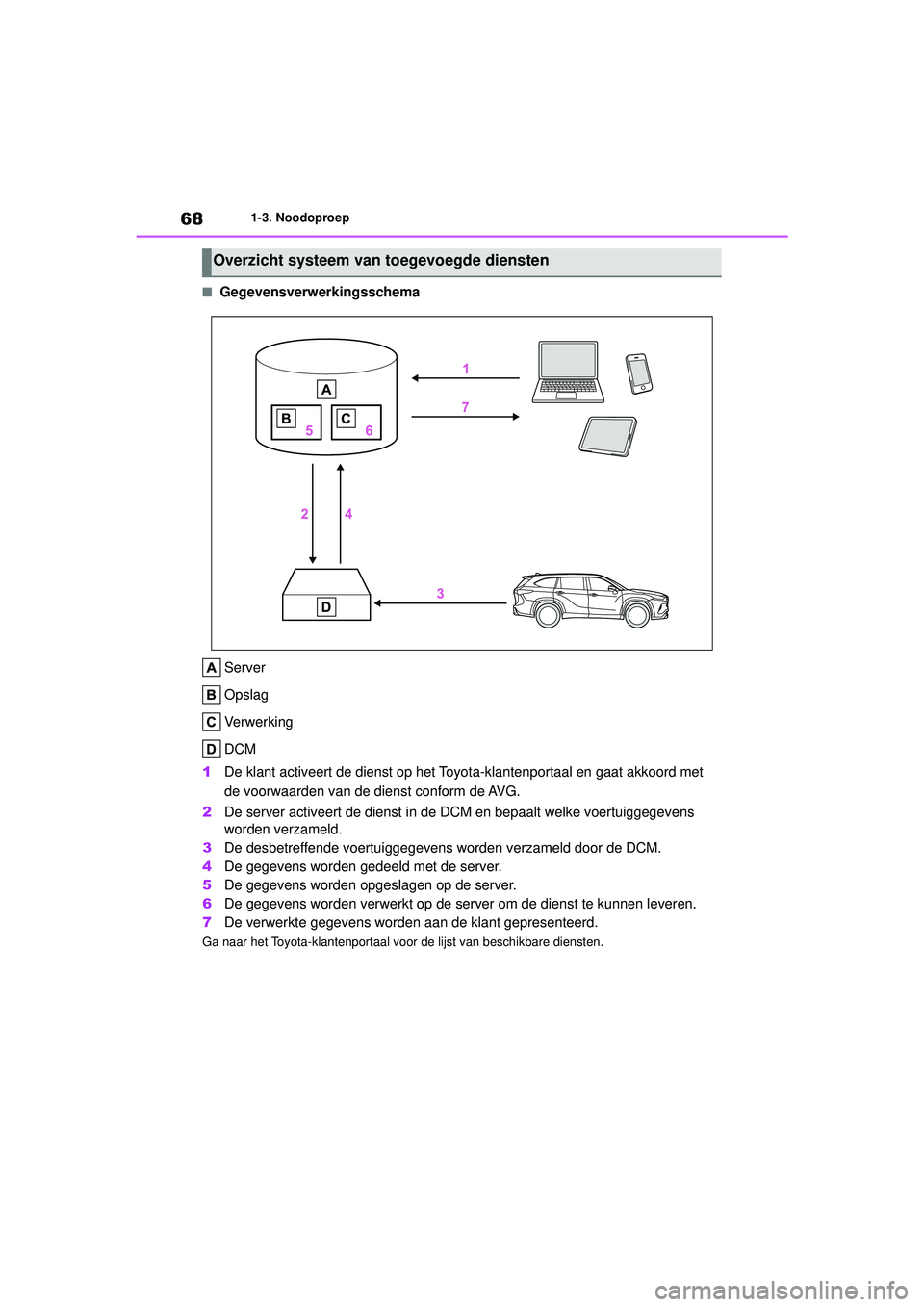 68 1-3. Noodoproep

Overzicht systeem van toegevoegde diensten

■ Gegevensverwerkingsschema

A
B 5
C 6
1
7
2
4
D
3

A Server

B Opslag

C Verwerking

D DCM

1 De klant activeert de dienst op het Toyota-klantenportaal en gaat akkoord met de voorwaarden van de dienst conform de AVG.

2 De server activeert de dienst in de DCM en bepaalt welke voertuiggegevens worden verzameld.

3 De desbetreffende voertuiggegevens worden verzameld door de DCM.

4 De gegevens worden gedeeld met de server.

5 De gegevens worden opgeslagen op de server.

6 De gegevens worden verwerkt op de server om de dienst te kunnen leveren.

7 De verwerkte gegevens worden aan de klant gepresenteerd.

Ga naar het Toyota-klantenportaal voor de lijst van beschikbare diensten.

carmanualsonline.info